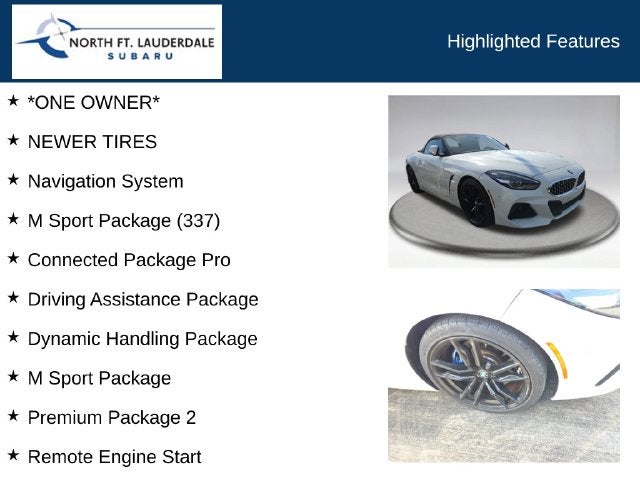 NORTH FT. LAUDERDALE
SUBARU

Highlighted Features

★ *ONE OWNER*

★ NEWER TIRES

★ Navigation System

★ M Sport Package (337)

★ Connected Package Pro

★ Driving Assistance Package

★ Dynamic Handling Package

★ M Sport Package

★ Premium Package 2

★ Remote Engine Start